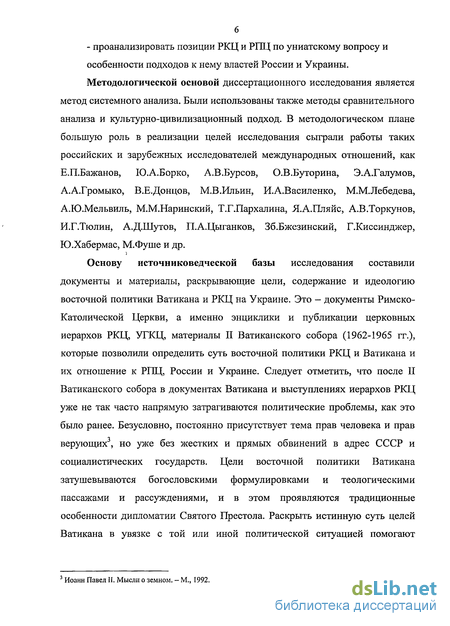 6

- проанализировать позиции РКЦ и РПЦ по униатскому вопросу и особенности подходов к нему властей России и Украины.

**Методологической основой** диссертационного исследования является метод системного анализа. Были использованы также методы сравнительного анализа и культурно-цивилизационный подход. В методологическом плане большую роль в реализации целей исследования сыграли работы таких российских и зарубежных исследователей международных отношений, как Е.П.Бажанов, Ю.А.Борко, А.В.Бурсов, О.В.Буторина, Э.А.Галумов, А.А.Громыко, В.Е.Донцов, М.В.Ильин, И.А.Василенко, М.М.Лебедева, А.Ю.Мельвиль, М.М.Наринский, Т.Г.Пархалина, Я.А.Пляйс, А.В.Торкунов, И.Г.Тюлин, А.Д.Шутов, П.А.Цыганков, Зб.Бжезинский, Г.Киссинджер, Ю.Хабермас, М.Фуше и др.

**Основу источниковедческой базы** исследования составили документы и материалы, раскрывающие цели, содержание и идеологию восточной политики Ватикана и РКЦ на Украине. Это – документы Римско-Католической Церкви, а именно энциклики и публикации церковных иерархов РКЦ, УГКЦ, материалы II Ватиканского собора (1962-1965 гг.), которые позволили определить суть восточной политики РКЦ и Ватикана и их отношение к РПЦ, России и Украине. Следует отметить, что после II Ватиканского собора в документах Ватикана и выступлениях иерархов РКЦ уже не так часто напрямую затрагиваются политические проблемы, как это было ранее. Безусловно, постоянно присутствует тема прав человека и прав верующих$^3$, но уже без жестких и прямых обвинений в адрес СССР и социалистических государств. Цели восточной политики Ватикана затушевываются богословскими формулировками и теологическими пассажами и рассуждениями, и в этом проявляются традиционные особенности дипломатии Святого Престола. Раскрыть истинную суть целей Ватикана в увязке с той или иной политической ситуацией помогают

$^3$ Иоанн Павел II. Мысли о земном. – М., 1992.

dsLib.net
библиотека диссертаций